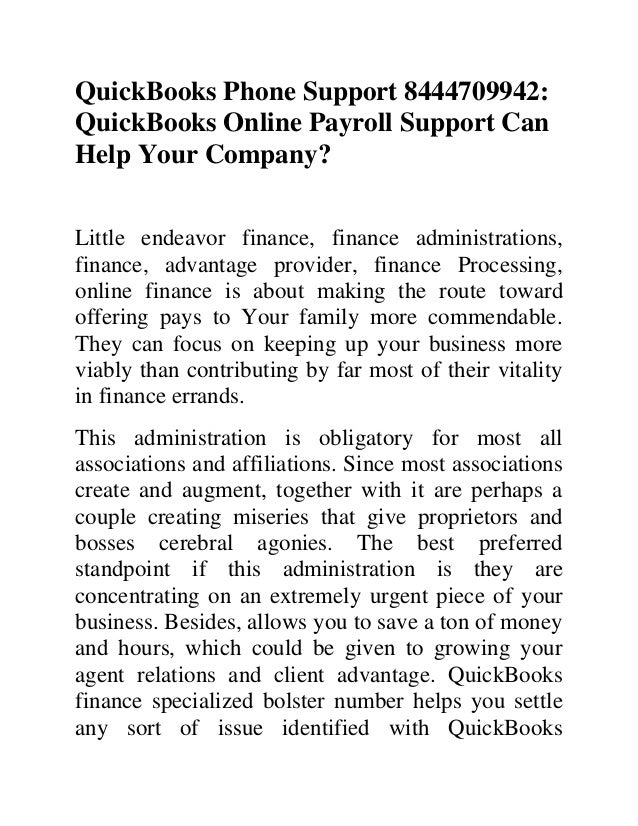 QuickBooks Phone Support 8444709942: QuickBooks Online Payroll Support Can Help Your Company?

Little endeavor finance, finance administrations, finance, advantage provider, finance Processing, online finance is about making the route toward offering pays to Your family more commendable. They can focus on keeping up your business more viably than contributing by far most of their vitality in finance errands.

This administration is obligatory for most all associations and affiliations. Since most associations create and augment, together with it are perhaps a couple creating miseries that give proprietors and bosses cerebral agonies. The best preferred standpoint if this administration is they are concentrating on an extremely urgent piece of your business. Besides, allows you to save a ton of money and hours, which could be given to growing your agent relations and client advantage. QuickBooks finance specialized bolster number helps you settle any sort of issue identified with QuickBooks